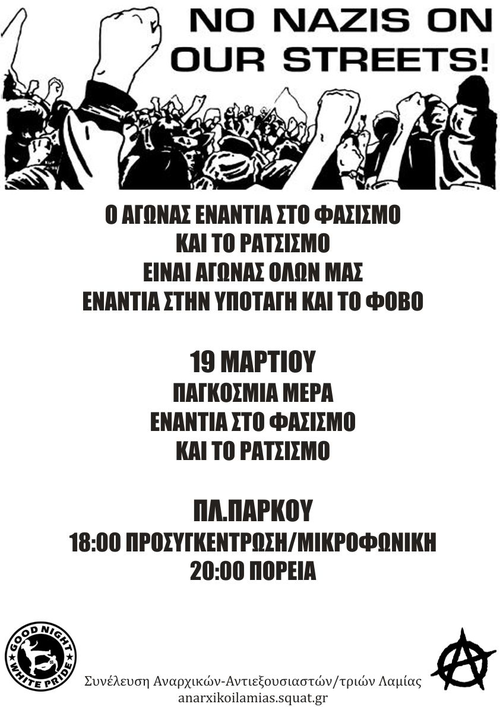 NO NAZIS ON OUR STREETS!

Ο ΑΓΩΝΑΣ ΕΝΑΝΤΙΑ ΣΤΟ ΦΑΣΙΣΜΟ
ΚΑΙ ΤΟ ΡΑΤΣΙΣΜΟ
ΕΙΝΑΙ ΑΓΩΝΑΣ ΟΛΩΝ ΜΑΣ
ΕΝΑΝΤΙΑ ΣΤΗΝ ΥΠΟΤΑΓΗ ΚΑΙ ΤΟ ΦΟΒΟ

19 ΜΑΡΤΙΟΥ
ΠΑΓΚΟΣΜΙΑ ΜΕΡΑ
ΕΝΑΝΤΙΑ ΣΤΟ ΦΑΣΙΣΜΟ
ΚΑΙ ΤΟ ΡΑΤΣΙΣΜΟ

ΠΛ.ΠΑΡΚΟΥ
18:00 ΠΡΟΣΥΓΚΕΝΤΡΩΣΗ/ΜΙΚΡΟΦΩΝΙΚΗ
20:00 ΠΟΡΕΙΑ

GOOD NIGHT WHITE PRIDE

Συνέλευση Αναρχικών-Αντιεξουσιαστών/τριών Λαμίας
anarxikoilamias.squat.gr